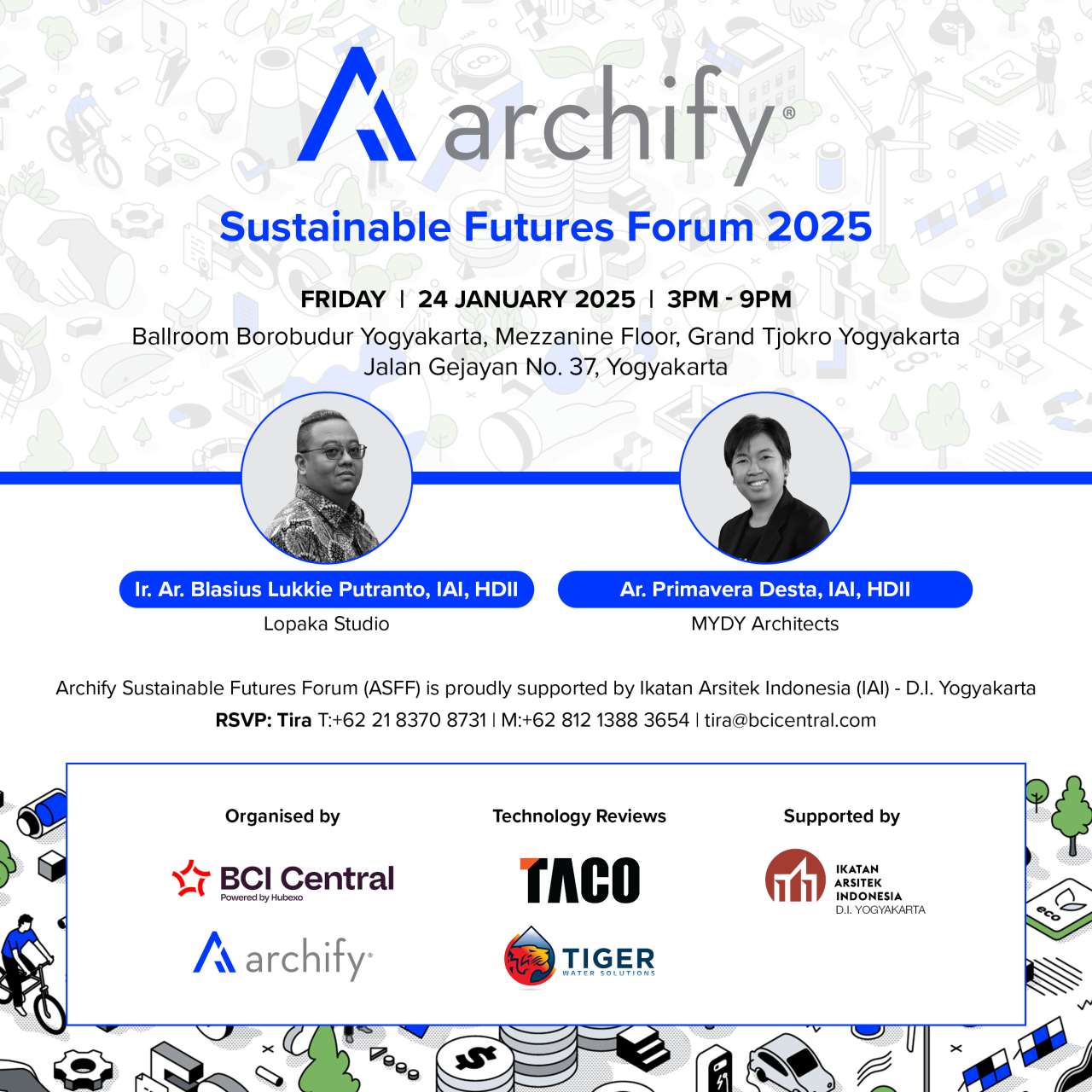 archify®

Sustainable Futures Forum 2025

FRIDAY | 24 JANUARY 2025 | 3PM - 9PM
Ballroom Borobudur Yogyakarta, Mezzanine Floor, Grand Tjokro Yogyakarta
Jalan Gejayan No. 37, Yogyakarta

Ir. Ar. Blasius Lukkie Putranto, IAI, HDII
Lopaka Studio

Ar. Primavera Desta, IAI, HDII
MYDY Architects

Archify Sustainable Futures Forum (ASFF) is proudly supported by Ikatan Arsitek Indonesia (IAI) - D.I. Yogyakarta
RSVP: Tira T:+62 21 8370 8731 | M:+62 812 1388 3654 | tira@bcicentral.com

Organised by
BCI Central
Powered by Hubexo
archify

Technology Reviews
TACO
TIGER
WATER SOLUTIONS

Supported by
IKATAN ARSITEK INDONESIA
D.I. YOGYAKARTA

eco